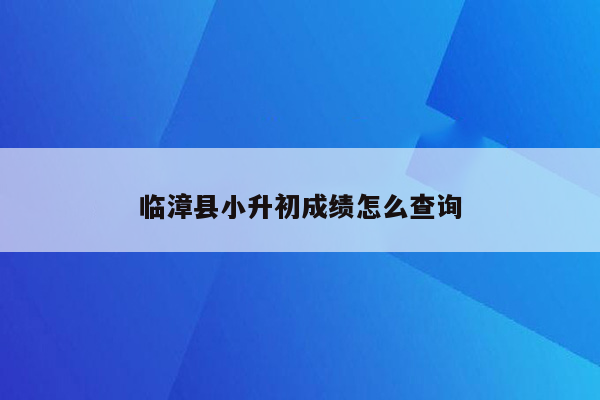 临漳县小升初成绩怎么查询